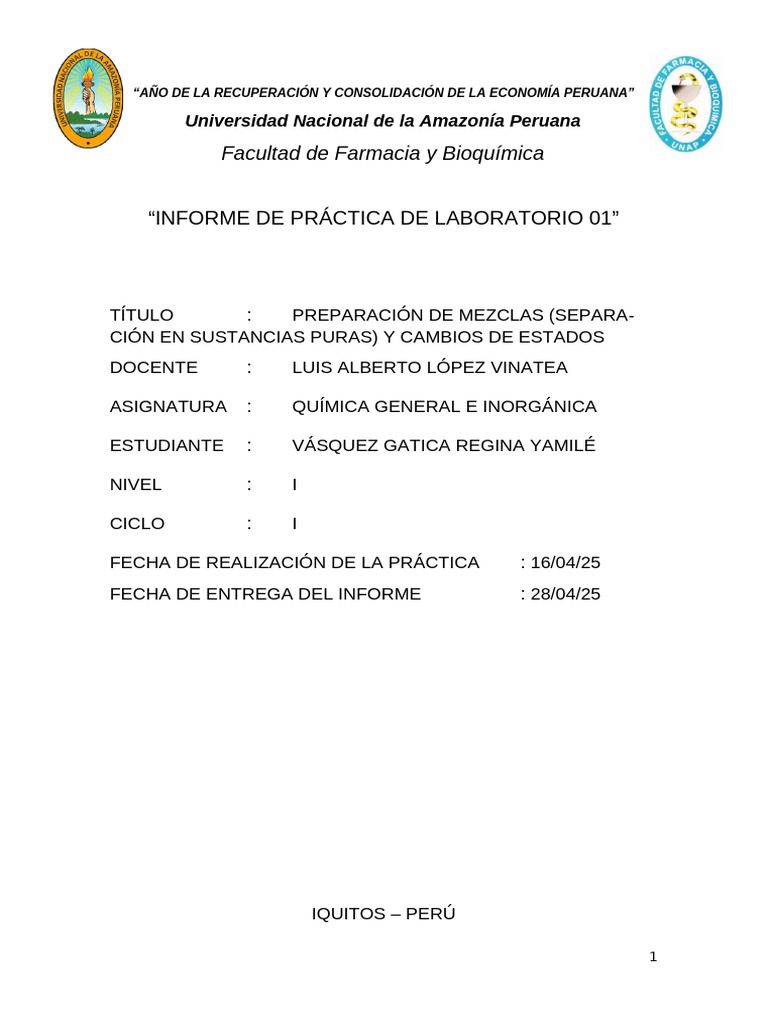 UNIVERSIDAD NACIONAL DE LA AMAZONÍA PERUANA

“AÑO DE LA RECUPERACIÓN Y CONSOLIDACIÓN DE LA ECONOMÍA PERUANA”

Universidad Nacional de la Amazonía Peruana

Facultad de Farmacia y Bioquímica

FACULTAD DE FARMACIA Y BIOQUÍMICA UNAP

“INFORME DE PRÁCTICA DE LABORATORIO 01”

TÍTULO : PREPARACIÓN DE MEZCLAS (SEPARACIÓN EN SUSTANCIAS PURAS) Y CAMBIOS DE ESTADOS

DOCENTE : LUIS ALBERTO LÓPEZ VINATEA

ASIGNATURA : QUÍMICA GENERAL E INORGÁNICA

ESTUDIANTE : VÁSQUEZ GATICA REGINA YAMILÉ

NIVEL : I

CICLO : I

FECHA DE REALIZACIÓN DE LA PRÁCTICA : 16/04/25

FECHA DE ENTREGA DEL INFORME : 28/04/25

IQUITOS – PERÚ

1